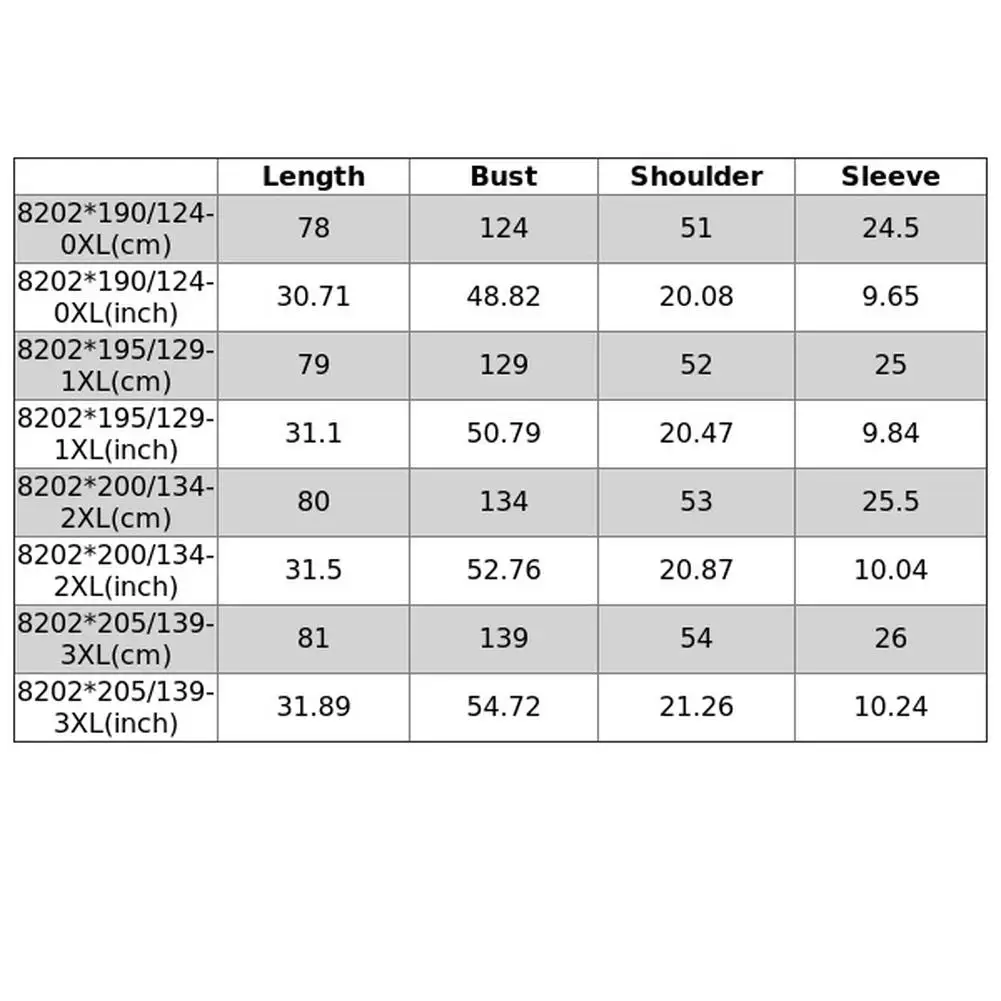 |  | Length | Bust | Shoulder | Sleeve |
|---|---|---|---|---|
| 8202*190/124-0XL(cm) | 78 | 124 | 51 | 24.5 |
| 8202*190/124-0XL(inch) | 30.71 | 48.82 | 20.08 | 9.65 |
| 8202*195/129-1XL(cm) | 79 | 129 | 52 | 25 |
| 8202*195/129-1XL(inch) | 31.1 | 50.79 | 20.47 | 9.84 |
| 8202*200/134-2XL(cm) | 80 | 134 | 53 | 25.5 |
| 8202*200/134-2XL(inch) | 31.5 | 52.76 | 20.87 | 10.04 |
| 8202*205/139-3XL(cm) | 81 | 139 | 54 | 26 |
| 8202*205/139-3XL(inch) | 31.89 | 54.72 | 21.26 | 10.24 |